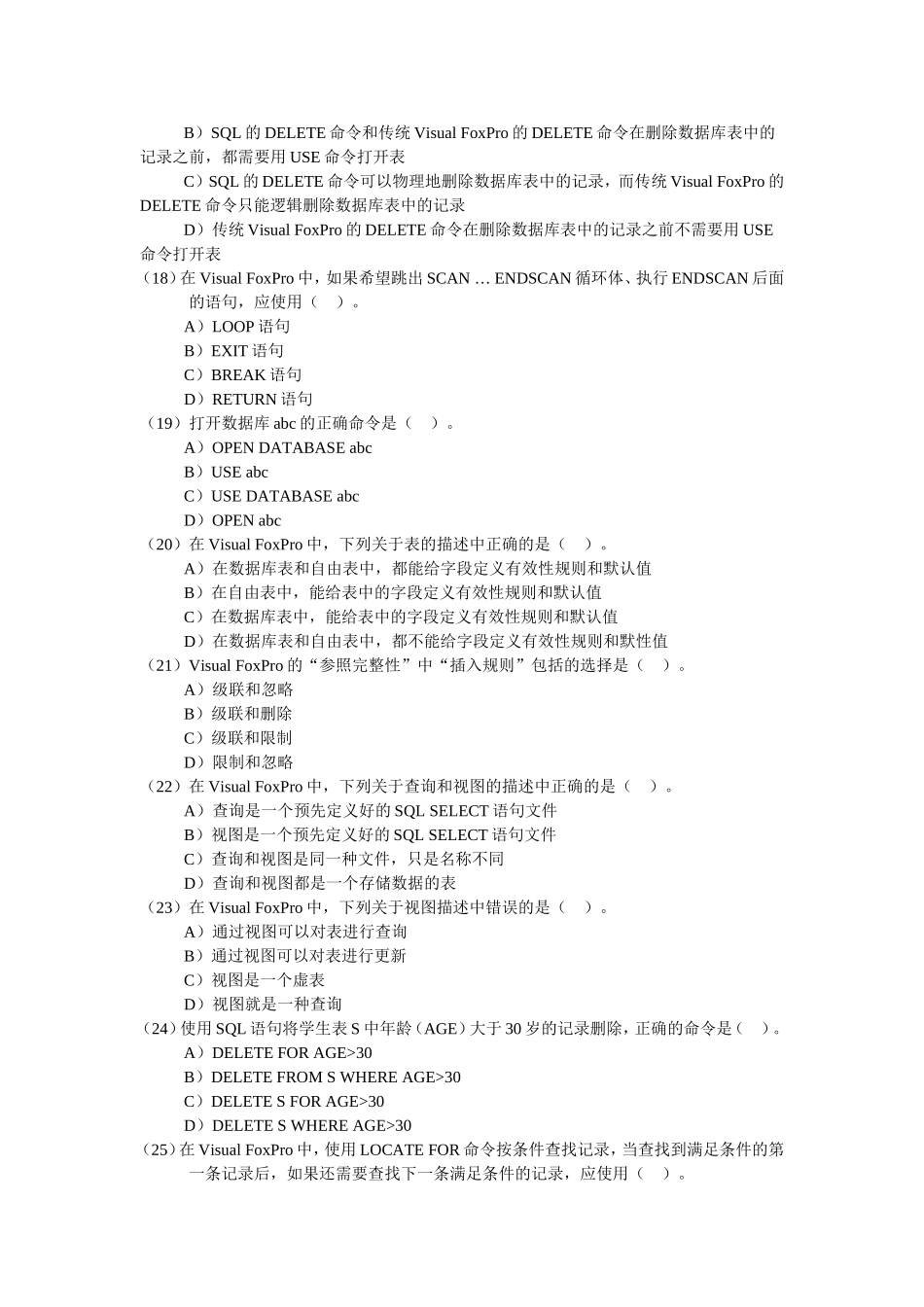 B）SQL 的 DELETE 命令和传统 Visual FoxPro 的 DELETE 命令在删除数据库表中的记录之前，都需要用 USE 命令打开表

C）SQL 的 DELETE 命令可以物理地删除数据库表中的记录，而传统 Visual FoxPro 的 DELETE 命令只能逻辑删除数据库表中的记录

D）传统 Visual FoxPro 的 DELETE 命令在删除数据库表中的记录之前不需要用 USE 命令打开表

（18）在 Visual FoxPro 中，如果希望跳出 SCAN … ENDSCAN 循环体、执行 ENDSCAN 后面的语句，应使用（　）。
A）LOOP 语句
B）EXIT 语句
C）BREAK 语句
D）RETURN 语句

（19）打开数据库 abc 的正确命令是（　）。
A）OPEN DATABASE abc
B）USE abc
C）USE DATABASE abc
D）OPEN abc

（20）在 Visual FoxPro 中，下列关于表的描述中正确的是（　）。
A）在数据库表和自由表中，都能给字段定义有效性规则和默认值
B）在自由表中，能给表中的字段定义有效性规则和默认值
C）在数据库表中，能给表中的字段定义有效性规则和默认值
D）在数据库表和自由表中，都不能给字段定义有效性规则和默性值

（21）Visual FoxPro 的“参照完整性”中“插入规则”包括的选择是（　）。
A）级联和忽略
B）级联和删除
C）级联和限制
D）限制和忽略

（22）在 Visual FoxPro 中，下列关于查询和视图的描述中正确的是（　）。
A）查询是一个预先定义好的 SQL SELECT 语句文件
B）视图是一个预先定义好的 SQL SELECT 语句文件
C）查询和视图是同一种文件，只是名称不同
D）查询和视图都是一个存储数据的表

（23）在 Visual FoxPro 中，下列关于视图描述中错误的是（　）。
A）通过视图可以对表进行查询
B）通过视图可以对表进行更新
C）视图是一个虚表
D）视图就是一种查询

（24）使用 SQL 语句将学生表 S 中年龄（AGE）大于 30 岁的记录删除，正确的命令是（　）。
A）DELETE FOR AGE>30
B）DELETE FROM S WHERE AGE>30
C）DELETE S FOR AGE>30
D）DELETE S WHERE AGE>30

（25）在 Visual FoxPro 中，使用 LOCATE FOR 命令按条件查找记录，当查找到满足条件的第一条记录后，如果还需要查找下一条满足条件的记录，应使用（　）。